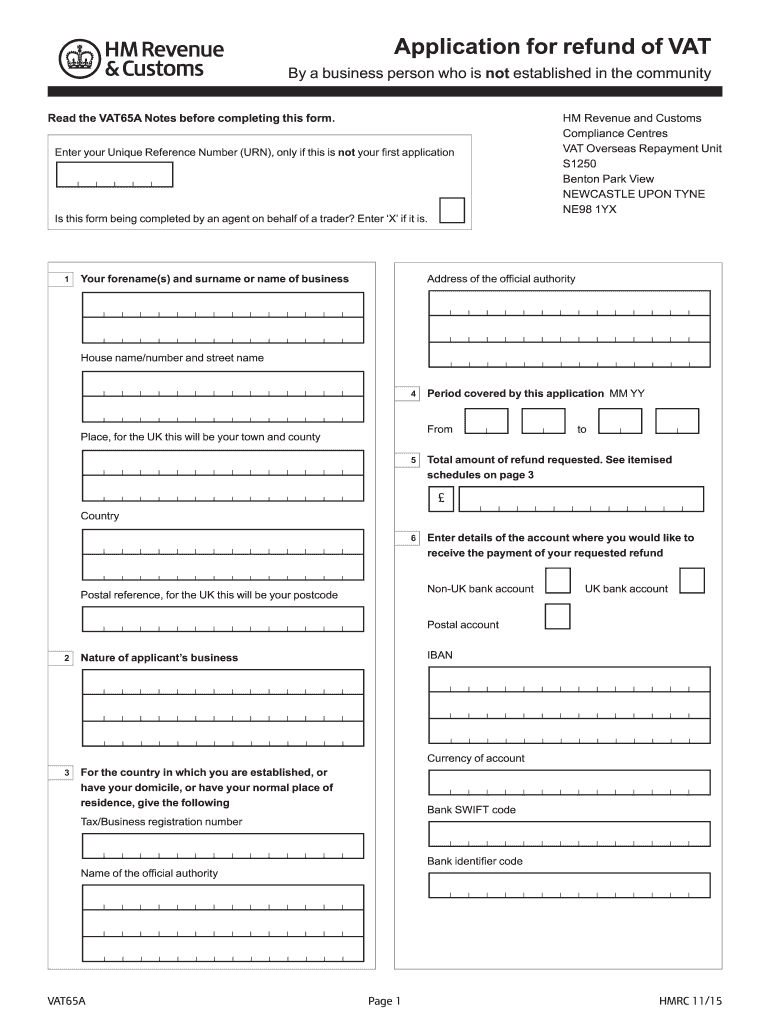 HM Revenue & Customs

Application for refund of VAT

By a business person who is not established in the community

Read the VAT65A Notes before completing this form.

Enter your Unique Reference Number (URN), only if this is not your first application

Is this form being completed by an agent on behalf of a trader? Enter 'X' if it is.

HM Revenue and Customs
Compliance Centres
VAT Overseas Repayment Unit
S1250
Benton Park View
NEWCASTLE UPON TYNE
NE98 1YX

1 Your forename(s) and surname or name of business

House name/number and street name

Place, for the UK this will be your town and county

Country

Postal reference, for the UK this will be your postcode

2 Nature of applicant's business

3 For the country in which you are established, or have your domicile, or have your normal place of residence, give the following

Tax/Business registration number

Name of the official authority

Address of the official authority

4 Period covered by this application MM YY

From to

5 Total amount of refund requested. See itemised schedules on page 3

£

6 Enter details of the account where you would like to receive the payment of your requested refund

Non-UK bank account UK bank account

Postal account

IBAN

Currency of account

Bank SWIFT code

Bank identifier code

VAT65A Page 1 HMRC 11/15